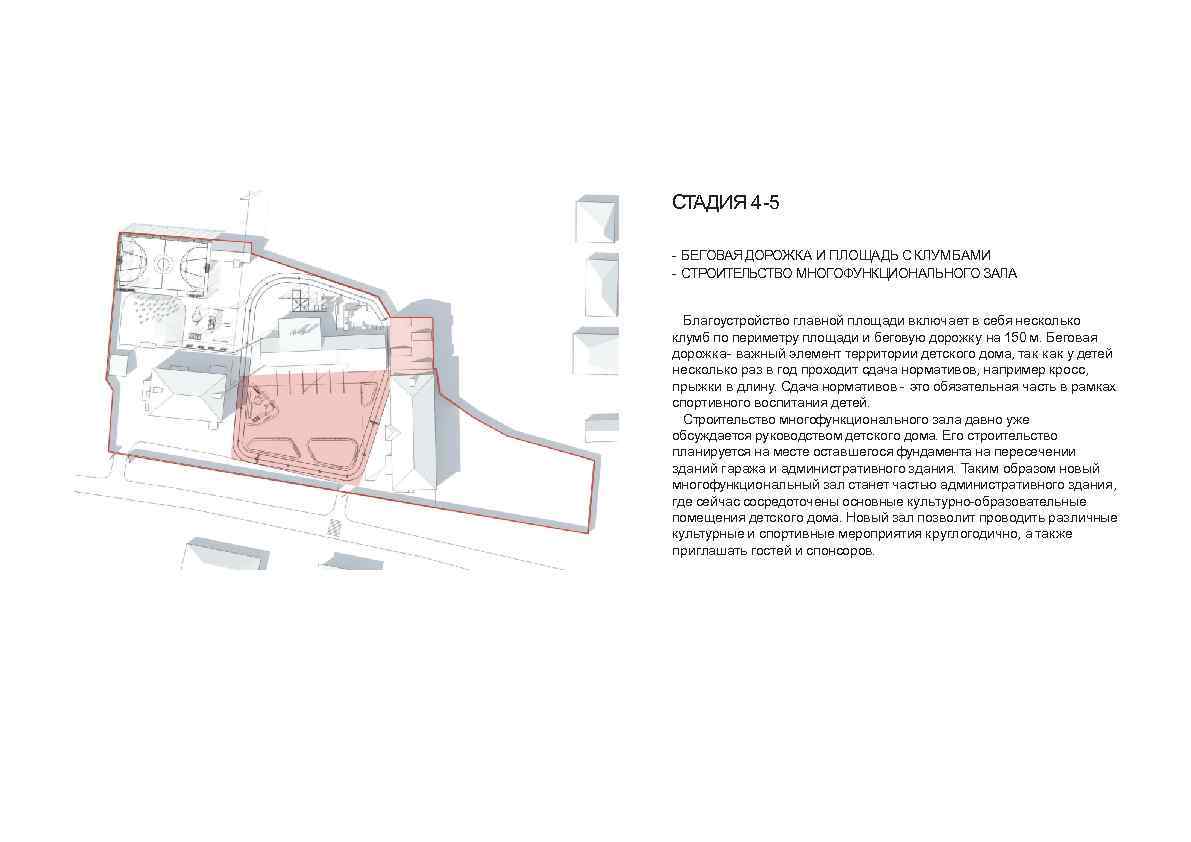 СТАДИЯ 4-5

- БЕГОВАЯ ДОРОЖКА И ПЛОЩАДЬ С КЛУМБАМИ
- СТРОИТЕЛЬСТВО МНОГОФУНКЦИОНАЛЬНОГО ЗАЛА

Благоустройство главной площади включает в себя несколько клумб по периметру площади и беговую дорожку на 150 м. Беговая дорожка- важный элемент территории детского дома, так как у детей несколько раз в год проходит сдача нормативов, например кросс, прыжки в длину. Сдача нормативов - это обязательная часть в рамках спортивного воспитания детей.

Строительство многофункционального зала давно уже обсуждается руководством детского дома. Его строительство планируется на месте оставшегося фундамента на пересечении зданий гаража и административного здания. Таким образом новый многофункциональный зал станет частью административного здания, где сейчас сосредоточены основные культурно-образовательные помещения детского дома. Новый зал позволит проводить различные культурные и спортивные мероприятия круглогодично, а также приглашать гостей и спонсоров.